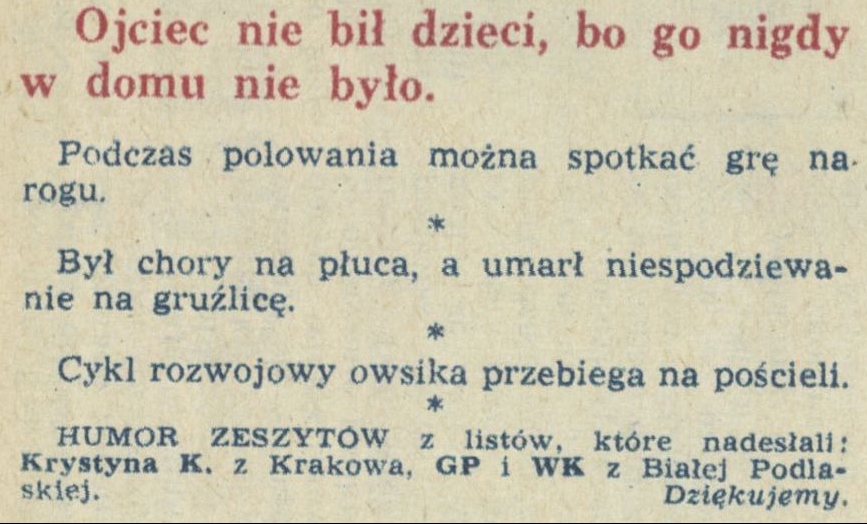 Ojciec nie bił dzieci, bo go nigdy w domu nie było.

Podczas polowania można spotkać grę na rogu.

*

Był chory na płuca, a umarł niespodziewanie na gruźlicę.

*

Cykl rozwojowy owsika przebiega na pościeli.

*

HUMOR ZESZYTÓW z listów, które nadesłali: Krystyna K. z Krakowa, GP i WK z Białej Podlaskiej. Dziękujemy.